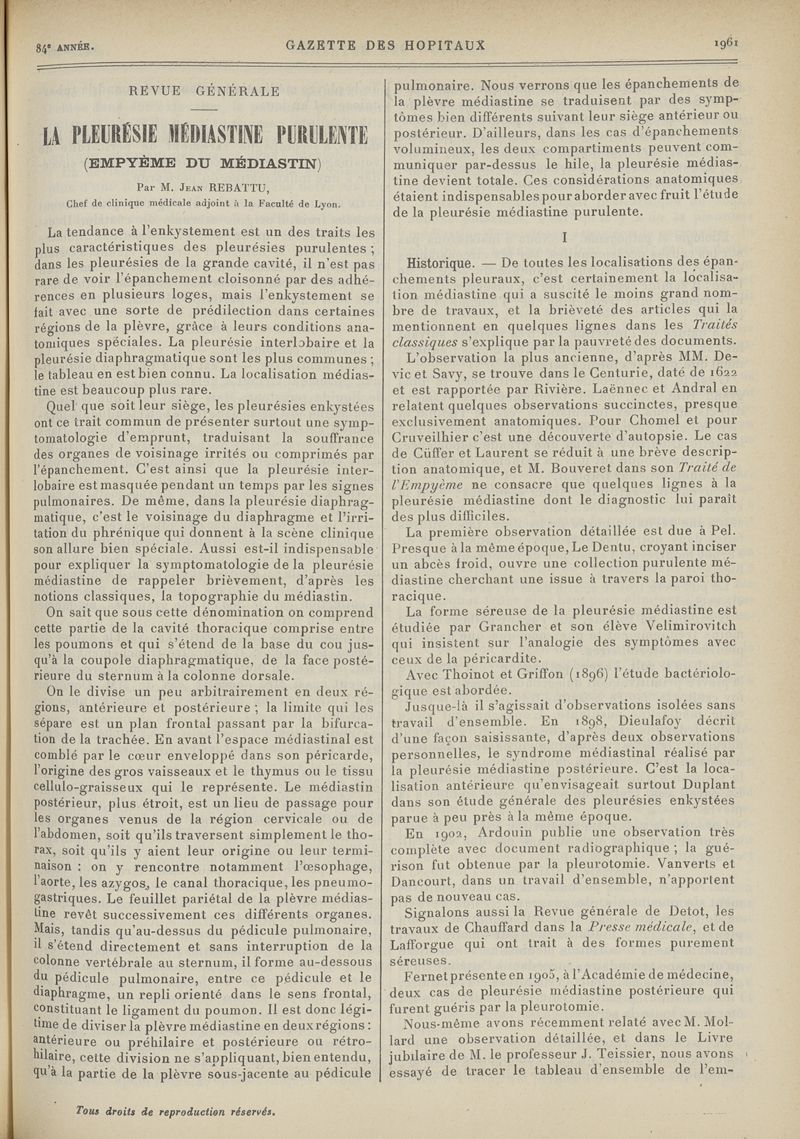 84e ANNÉE. GAZETTE DES HOPITAUX 1961

REVUE GÉNÉRALE

LA PLEURÉSIE MÉDIASTINE PURULENTE

(EMPYÈME DU MÉDIASTIN)

Par M. Jean REBATTU,
Chef de clinique médicale adjoint à la Faculté de Lyon.

La tendance à l'enkystement est un des traits les plus caractéristiques des pleurésies purulentes ; dans les pleurésies de la grande cavité, il n'est pas rare de voir l'épanchement cloisonné par des adhérences en plusieurs loges, mais l'enkystement se fait avec une sorte de prédilection dans certaines régions de la plèvre, grâce à leurs conditions anatomiques spéciales. La pleurésie interlobaire et la pleurésie diaphragmatique sont les plus communes ; le tableau en est bien connu. La localisation médiastine est beaucoup plus rare.

Quel que soit leur siège, les pleurésies enkystées ont ce trait commun de présenter surtout une symptomatologie d'emprunt, traduisant la souffrance des organes de voisinage irrités ou comprimés par l'épanchement. C'est ainsi que la pleurésie interlobaire est masquée pendant un temps par les signes pulmonaires. De même, dans la pleurésie diaphragmatique, c'est le voisinage du diaphragme et l'irritation du phrénique qui donnent à la scène clinique son allure bien spéciale. Aussi est-il indispensable pour expliquer la symptomatologie de la pleurésie médiastine de rappeler brièvement, d'après les notions classiques, la topographie du médiastin.

On sait que sous cette dénomination on comprend cette partie de la cavité thoracique comprise entre les poumons et qui s'étend de la base du cou jusqu'à la coupole diaphragmatique, de la face postérieure du sternum à la colonne dorsale.

On le divise un peu arbitrairement en deux régions, antérieure et postérieure ; la limite qui les sépare est un plan frontal passant par la bifurcation de la trachée. En avant l'espace médiastinal est comblé par le cœur enveloppé dans son péricarde, l'origine des gros vaisseaux et le thymus ou le tissu cellulo-graisseux qui le représente. Le médiastin postérieur, plus étroit, est un lieu de passage pour les organes venus de la région cervicale ou de l'abdomen, soit qu'ils traversent simplement le thorax, soit qu'ils y aient leur origine ou leur terminaison : on y rencontre notamment l'œsophage, l'aorte, les azygos, le canal thoracique, les pneumogastriques. Le feuillet pariétal de la plèvre médiastine revêt successivement ces différents organes. Mais, tandis qu'au-dessus du pédicule pulmonaire, il s'étend directement et sans interruption de la colonne vertébrale au sternum, il forme au-dessous du pédicule pulmonaire, entre ce pédicule et le diaphragme, un repli orienté dans le sens frontal, constituant le ligament du poumon. Il est donc légitime de diviser la plèvre médiastine en deux régions : antérieure ou préhilaire et postérieure ou rétrohilaire, cette division ne s'appliquant, bien entendu, qu'à la partie de la plèvre sous-jacente au pédicule pulmonaire. Nous verrons que les épanchements de la plèvre médiastine se traduisent par des symptômes bien différents suivant leur siège antérieur ou postérieur. D'ailleurs, dans les cas d'épanchements volumineux, les deux compartiments peuvent communiquer par-dessus le hile, la pleurésie médiastine devient totale. Ces considérations anatomiques étaient indispensables pour aborder avec fruit l'étude de la pleurésie médiastine purulente.

I

Historique. — De toutes les localisations des épanchements pleuraux, c'est certainement la localisation médiastine qui a suscité le moins grand nombre de travaux, et la brièveté des articles qui la mentionnent en quelques lignes dans les Traités classiques s'explique par la pauvreté des documents.

L'observation la plus ancienne, d'après MM. Devic et Savy, se trouve dans le Centurie, daté de 1622 et est rapportée par Rivière. Laënnec et Andral en relatent quelques observations succinctes, presque exclusivement anatomiques. Pour Chomel et pour Cruveilhier c'est une découverte d'autopsie. Le cas de Cüffer et Laurent se réduit à une brève description anatomique, et M. Bouveret dans son Traité de l'Empyème ne consacre que quelques lignes à la pleurésie médiastine dont le diagnostic lui paraît des plus difficiles.

La première observation détaillée est due à Pel. Presque à la même époque, Le Dentu, croyant inciser un abcès froid, ouvre une collection purulente médiastine cherchant une issue à travers la paroi thoracique.

La forme séreuse de la pleurésie médiastine est étudiée par Grancher et son élève Velimirovitch qui insistent sur l'analogie des symptômes avec ceux de la péricardite.

Avec Thoinot et Griffon (1896) l'étude bactériologique est abordée.

Jusque-là il s'agissait d'observations isolées sans travail d'ensemble. En 1898, Dieulafoy décrit d'une façon saisissante, d'après deux observations personnelles, le syndrome médiastinal réalisé par la pleurésie médiastine postérieure. C'est la localisation antérieure qu'envisageait surtout Duplant dans son étude générale des pleurésies enkystées parue à peu près à la même époque.

En 1902, Ardouin publie une observation très complète avec document radiographique ; la guérison fut obtenue par la pleurotomie. Vanverts et Dancourt, dans un travail d'ensemble, n'apportent pas de nouveau cas.

Signalons aussi la Revue générale de Detot, les travaux de Chauffard dans la Presse médicale, et de Lafforgue qui ont trait à des formes purement séreuses.

Fernet présente en 1905, à l'Académie de médecine, deux cas de pleurésie médiastine postérieure qui furent guéris par la pleurotomie.

Nous-même avons récemment relaté avec M. Mollard une observation détaillée, et dans le Livre jubilaire de M. le professeur J. Teissier, nous avons essayé de tracer le tableau d'ensemble de l'em-

Tous droits de reproduction réservés.